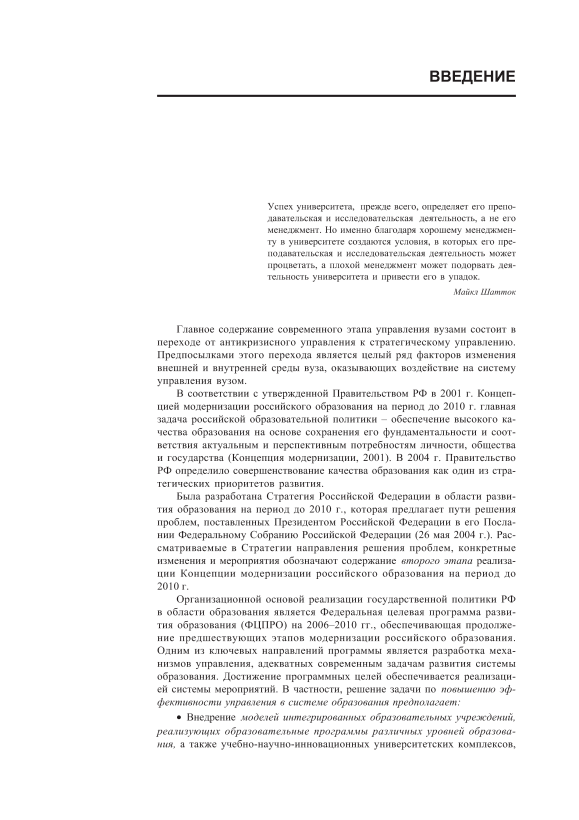 ВВЕДЕНИЕ

Успех университета, прежде всего, определяет его преподавательская и исследовательская деятельность, а не его менеджмент. Но именно благодаря хорошему менеджменту в университете создаются условия, в которых его преподавательская и исследовательская деятельность может процветать, а плохой менеджмент может подорвать деятельность университета и привести его в упадок.

Майкл Шатток

Главное содержание современного этапа управления вузами состоит в переходе от антикризисного управления к стратегическому управлению. Предпосылками этого перехода является целый ряд факторов изменения внешней и внутренней среды вуза, оказывающих воздействие на систему управления вузом.

В соответствии с утвержденной Правительством РФ в 2001 г. Концепцией модернизации российского образования на период до 2010 г. главная задача российской образовательной политики – обеспечение высокого качества образования на основе сохранения его фундаментальности и соответствия актуальным и перспективным потребностям личности, общества и государства (Концепция модернизации, 2001). В 2004 г. Правительство РФ определило совершенствование качества образования как один из стратегических приоритетов развития.

Была разработана Стратегия Российской Федерации в области развития образования на период до 2010 г., которая предлагает пути решения проблем, поставленных Президентом Российской Федерации в его Послании Федеральному Собранию Российской Федерации (26 мая 2004 г.). Рассматриваемые в Стратегии направления решения проблем, конкретные изменения и мероприятия обозначают содержание второго этапа реализации Концепции модернизации российского образования на период до 2010 г.

Организационной основой реализации государственной политики РФ в области образования является Федеральная целевая программа развития образования (ФЦПРО) на 2006–2010 гг., обеспечивающая продолжение предшествующих этапов модернизации российского образования. Одним из ключевых направлений программы является разработка механизмов управления, адекватных современным задачам развития системы образования. Достижение программных целей обеспечивается реализацией системы мероприятий. В частности, решение задачи по повышению эффективности управления в системе образования предполагает:

• Внедрение моделей интегрированных образовательных учреждений, реализующих образовательные программы различных уровней образования, а также учебно-научно-инновационных университетских комплексов,